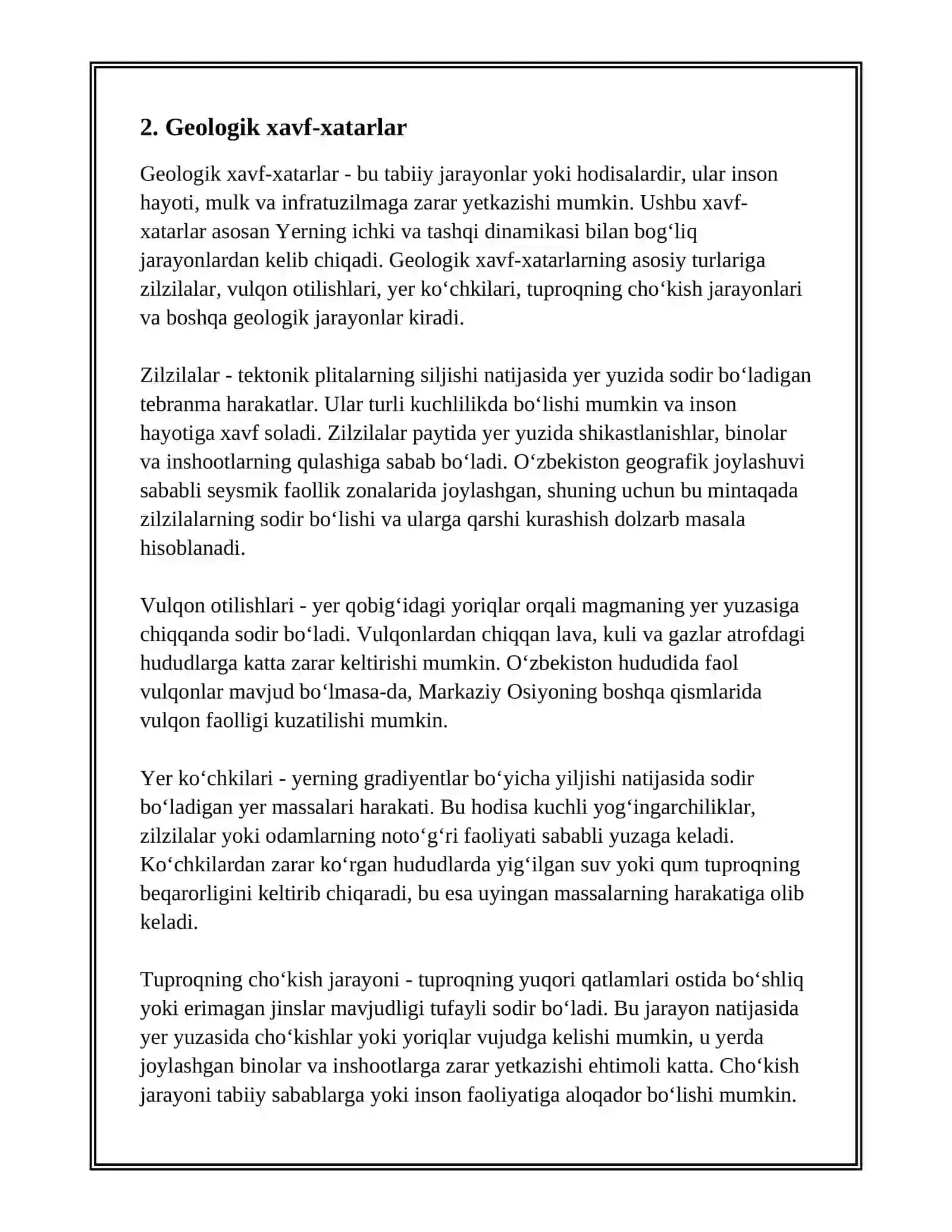 2. Geologik xavf-xatarlar

Geologik xavf-xatarlar - bu tabiiy jarayonlar yoki hodisalardir, ular inson hayoti, mulk va infratuzilmaga zarar yetkazishi mumkin. Ushbu xavf-xatarlar asosan Yerning ichki va tashqi dinamikasi bilan bog‘liq jarayonlardan kelib chiqadi. Geologik xavf-xatarlarning asosiy turlariga zilzilalar, vulqon otilishlari, yer ko‘chkilari, tuproqning cho‘kish jarayonlari va boshqa geologik jarayonlar kiradi.

Zilzilalar - tektonik plitalarning siljishi natijasida yer yuzida sodir bo‘ladigan tebranma harakatlar. Ular turli kuchlilikda bo‘lishi mumkin va inson hayotiga xavf soladi. Zilzilalar paytida yer yuzida shikastlanishlar, binolar va inshootlarning qulashiga sabab bo‘ladi. O‘zbekiston geografik joylashuvi sababli seysmik faollik zonalarida joylashgan, shuning uchun bu mintaqada zilzilalarning sodir bo‘lishi va ularga qarshi kurashish dolzarb masala hisoblanadi.

Vulqon otilishlari - yer qobig‘idagi yoriqlar orqali magmaning yer yuzasiga chiqqanda sodir bo‘ladi. Vulqonlardan chiqqan lava, kuli va gazlar atrofdagi hududlarga katta zarar keltirishi mumkin. O‘zbekiston hududida faol vulqonlar mavjud bo‘lmasa-da, Markaziy Osiyoning boshqa qismlarida vulqon faolligi kuzatilishi mumkin.

Yer ko‘chkilari - yerning gradiyentlar bo‘yicha yiljishi natijasida sodir bo‘ladigan yer massalari harakati. Bu hodisa kuchli yog‘ingarchiliklar, zilzilalar yoki odamlarning noto‘g‘ri faoliyati sababli yuzaga keladi. Ko‘chkilardan zarar ko‘rgan hududlarda yig‘ilgan suv yoki qum tuproqning beqarorligini keltirib chiqaradi, bu esa uyingan massalarning harakatiga olib keladi.

Tuproqning cho‘kish jarayoni - tuproqning yuqori qatlamlari ostida bo‘shliq yoki erimagan jinslar mavjudligi tufayli sodir bo‘ladi. Bu jarayon natijasida yer yuzasida cho‘kishlar yoki yoriqlar vujudga kelishi mumkin, u yerda joylashgan binolar va inshootlarga zarar yetkazishi ehtimoli katta. Cho‘kish jarayoni tabiiy sabablarga yoki inson faoliyatiga aloqador bo‘lishi mumkin.